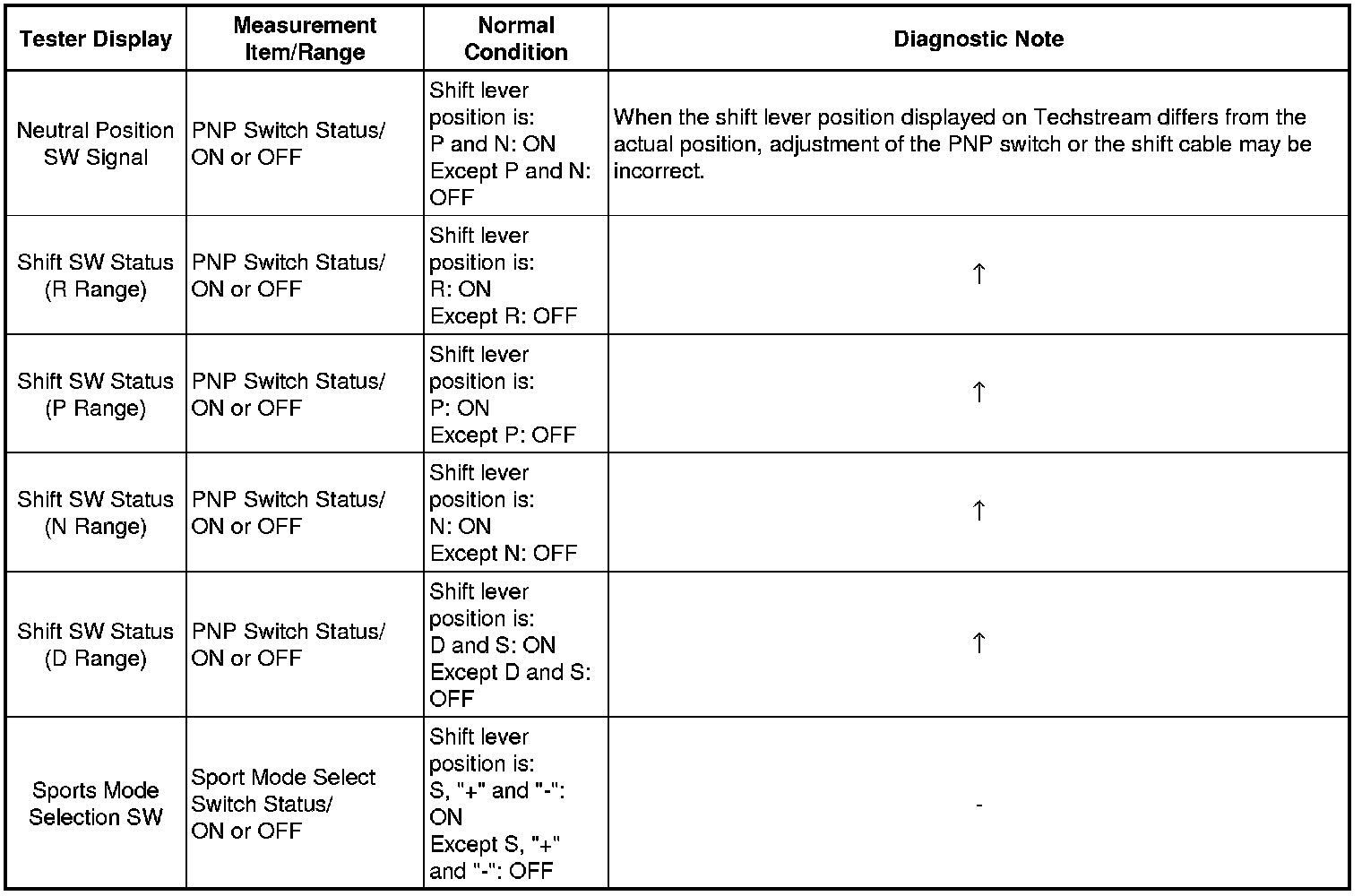 | Tester Display | Measurement Item/Range | Normal Condition | Diagnostic Note |
|---|---|---|---|
| Neutral Position SW Signal | PNP Switch Status/ ON or OFF | Shift lever position is: P and N: ON Except P and N: OFF | When the shift lever position displayed on Techstream differs from the actual position, adjustment of the PNP switch or the shift cable may be incorrect. |
| Shift SW Status (R Range) | PNP Switch Status/ ON or OFF | Shift lever position is: R: ON Except R: OFF | ↑ |
| Shift SW Status (P Range) | PNP Switch Status/ ON or OFF | Shift lever position is: P: ON Except P: OFF | ↑ |
| Shift SW Status (N Range) | PNP Switch Status/ ON or OFF | Shift lever position is: N: ON Except N: OFF | ↑ |
| Shift SW Status (D Range) | PNP Switch Status/ ON or OFF | Shift lever position is: D and S: ON Except D and S: OFF | ↑ |
| Sports Mode Selection SW | Sport Mode Select Switch Status/ ON or OFF | Shift lever position is: S, "+" and "-": ON Except S, "+" and "-": OFF | - |